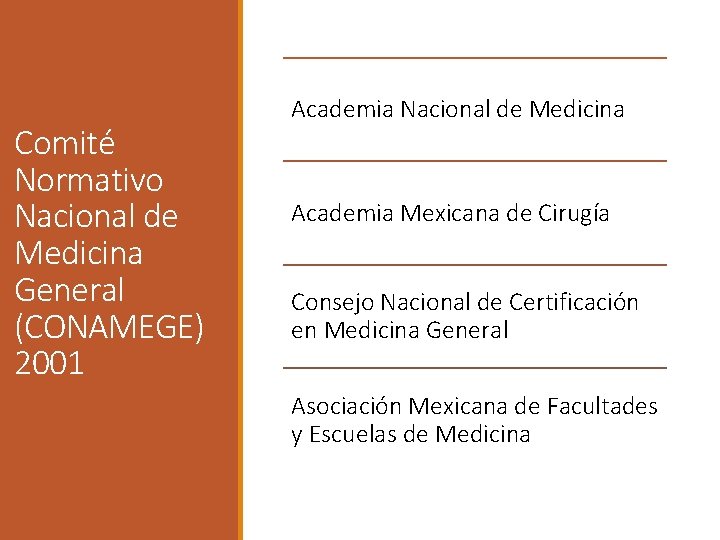 Comité Normativo Nacional de Medicina General (CONAMEGE) 2001

Academia Nacional de Medicina

Academia Mexicana de Cirugía

Consejo Nacional de Certificación en Medicina General

Asociación Mexicana de Facultades y Escuelas de Medicina